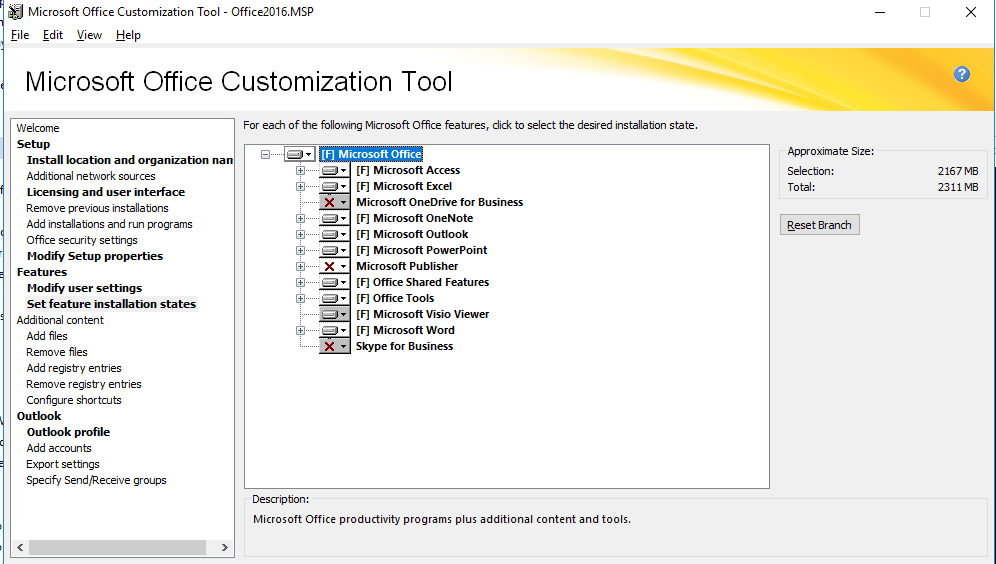 Microsoft Office Customization Tool - Office2016.MSP

File Edit View Help

Microsoft Office Customization Tool

Welcome
Setup
Install location and organization nan
Additional network sources
Licensing and user interface
Remove previous installations
Add installations and run programs
Office security settings
Modify Setup properties
Features
Modify user settings
Set feature installation states
Additional content
Add files
Remove files
Add registry entries
Remove registry entries
Configure shortcuts
Outlook
Outlook profile
Add accounts
Export settings
Specify Send/Receive groups

For each of the following Microsoft Office features, click to select the desired installation state.

[F] Microsoft Office
[F] Microsoft Access
[F] Microsoft Excel
Microsoft OneDrive for Business
[F] Microsoft OneNote
[F] Microsoft Outlook
[F] Microsoft PowerPoint
Microsoft Publisher
[F] Office Shared Features
[F] Office Tools
[F] Microsoft Visio Viewer
[F] Microsoft Word
Skype for Business

Approximate Size:
Selection: 2167 MB
Total: 2311 MB

Reset Branch

Description:
Microsoft Office productivity programs plus additional content and tools.